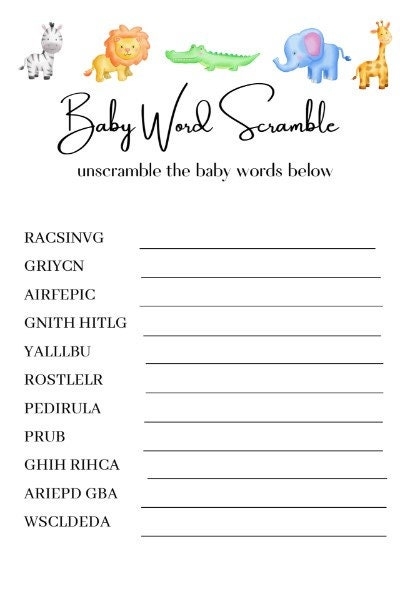 Baby Word Scramble

unscramble the baby words below

RACSINVG

GRIYCN

AIRFEPIC

GNITH HITLG

YALLLBU

ROSTLELR

PEDIRULA

PRUB

GHIH RIHCA

ARIEPD GBA

WSCLDEDA